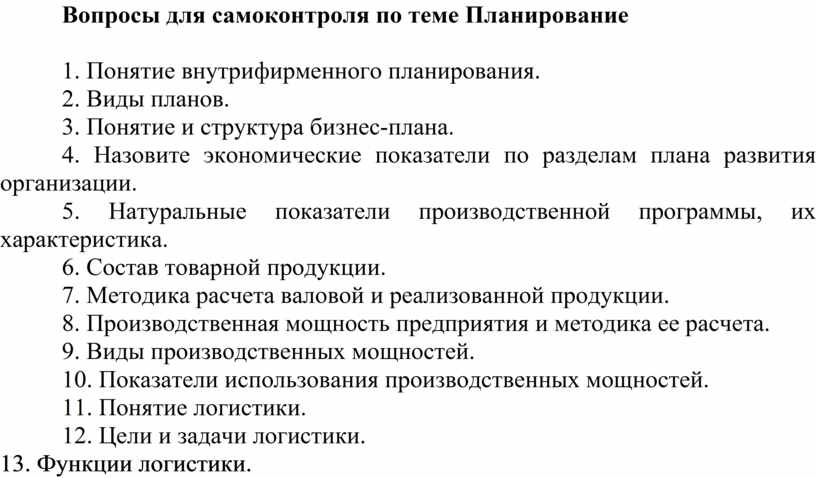 Вопросы для самоконтроля по теме Планирование

1. Понятие внутрифирменного планирования.
2. Виды планов.
3. Понятие и структура бизнес-плана.
4. Назовите экономические показатели по разделам плана развития организации.
5. Натуральные показатели производственной программы, их характеристика.
6. Состав товарной продукции.
7. Методика расчета валовой и реализованной продукции.
8. Производственная мощность предприятия и методика ее расчета.
9. Виды производственных мощностей.
10. Показатели использования производственных мощностей.
11. Понятие логистики.
12. Цели и задачи логистики.
13. Функции логистики.